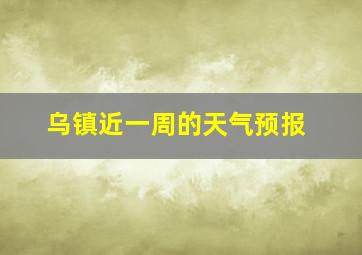 乌镇近一周的天气预报